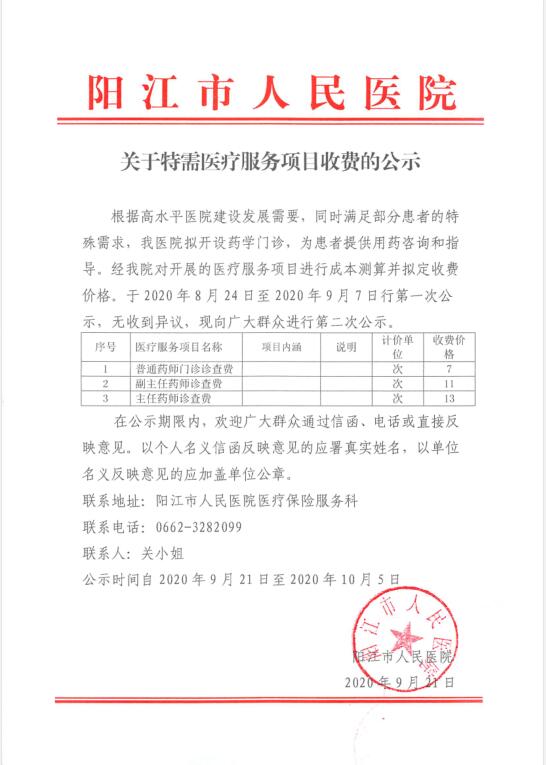 阳江市人民医院

关于特需医疗服务项目收费的公示

根据高水平医院建设发展需要，同时满足部分患者的特殊需求，我医院拟开设药学门诊，为患者提供用药咨询和指导。经我院对开展的医疗服务项目进行成本测算并拟定收费价格。于2020年8月24日至2020年9月7日行第一次公示，无收到异议，现向广大群众进行第二次公示。

| 序号 | 医疗服务项目名称 | 项目内涵 | 说明 | 计价单位 | 收费价格 |
|---|---|---|---|---|---|
| 1 | 普通药师门诊诊查费 | | | 次 | 7 |
| 2 | 副主任药师诊查费 | | | 次 | 11 |
| 3 | 主任药师诊查费 | | | 次 | 13 |

在公示期限内，欢迎广大群众通过信函、电话或直接反映意见。以个人名义信函反映意见的应署真实姓名，以单位名义反映意见的应加盖单位公章。

联系地址：阳江市人民医院医疗保险服务科

联系电话：0662-3282099

联系人：关小姐

公示时间自2020年9月21日至2020年10月5日

阳江市人民医院

阳江市人民医院

2020年9月21日